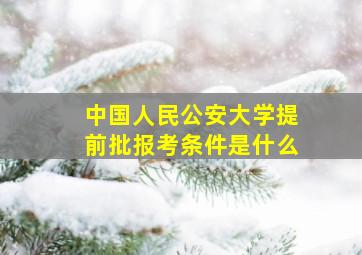 中国人民公安大学提前批报考条件是什么